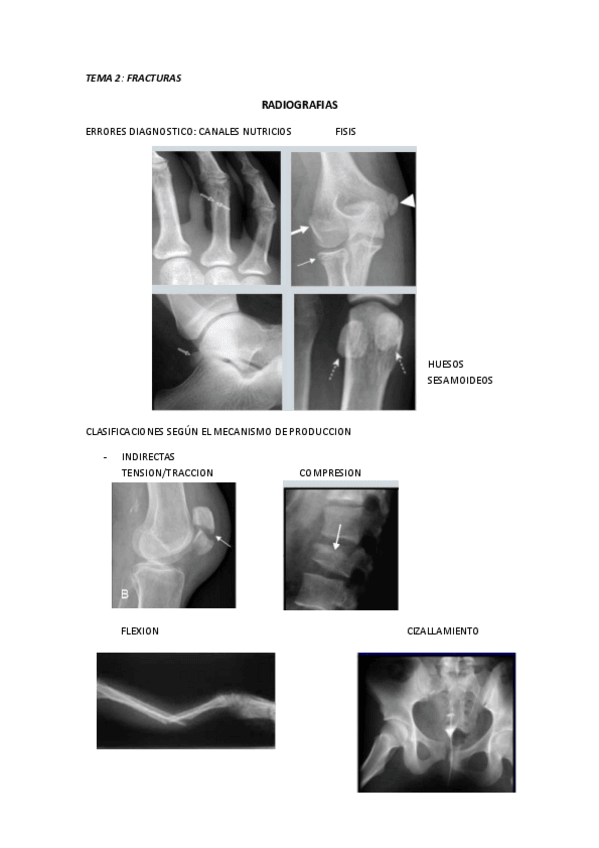 TEMA 2: FRACTURAS

RADIOGRAFIAS

ERRORES DIAGNOSTICO: CANALES NUTRICIOS FISIS

HUESOS SESAMOIDEOS

CLASIFICACIONES SEGÚN EL MECANISMO DE PRODUCCION

- INDIRECTAS

TENSION/TRACCION

COMPRESION

B

FLEXION

CIZALLAMIENTO